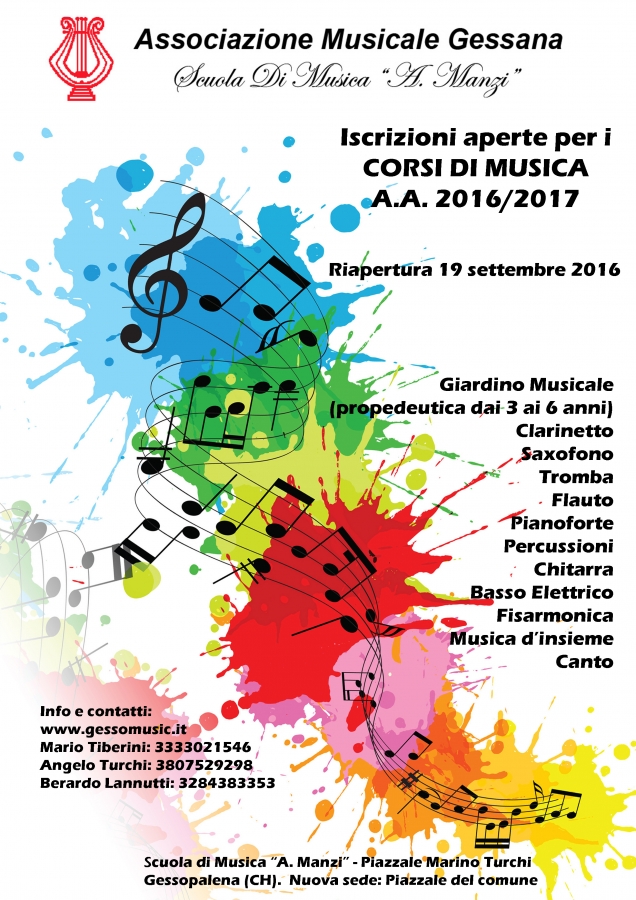 Associazione Musicale Gessana
Scuola Di Musica "A. Manzi"

Iscrizioni aperte per i
CORSI DI MUSICA
A.A. 2016/2017

Riapertura 19 settembre 2016

Giardino Musicale
(propedeutica dai 3 ai 6 anni)
Clarinetto
Saxofono
Tromba
Flauto
Pianoforte
Percussioni
Chitarra
Basso Elettrico
Fisarmonica
Musica d'insieme
Canto

Info e contatti:
www.gessomusic.it
Mario Tiberini: 3333021546
Angelo Turchi: 3807529298
Berardo Lannutti: 3284383353

Scuola di Musica "A. Manzi" - Piazzale Marino Turchi
Gessopalena (CH). Nuova sede: Piazzale del comune